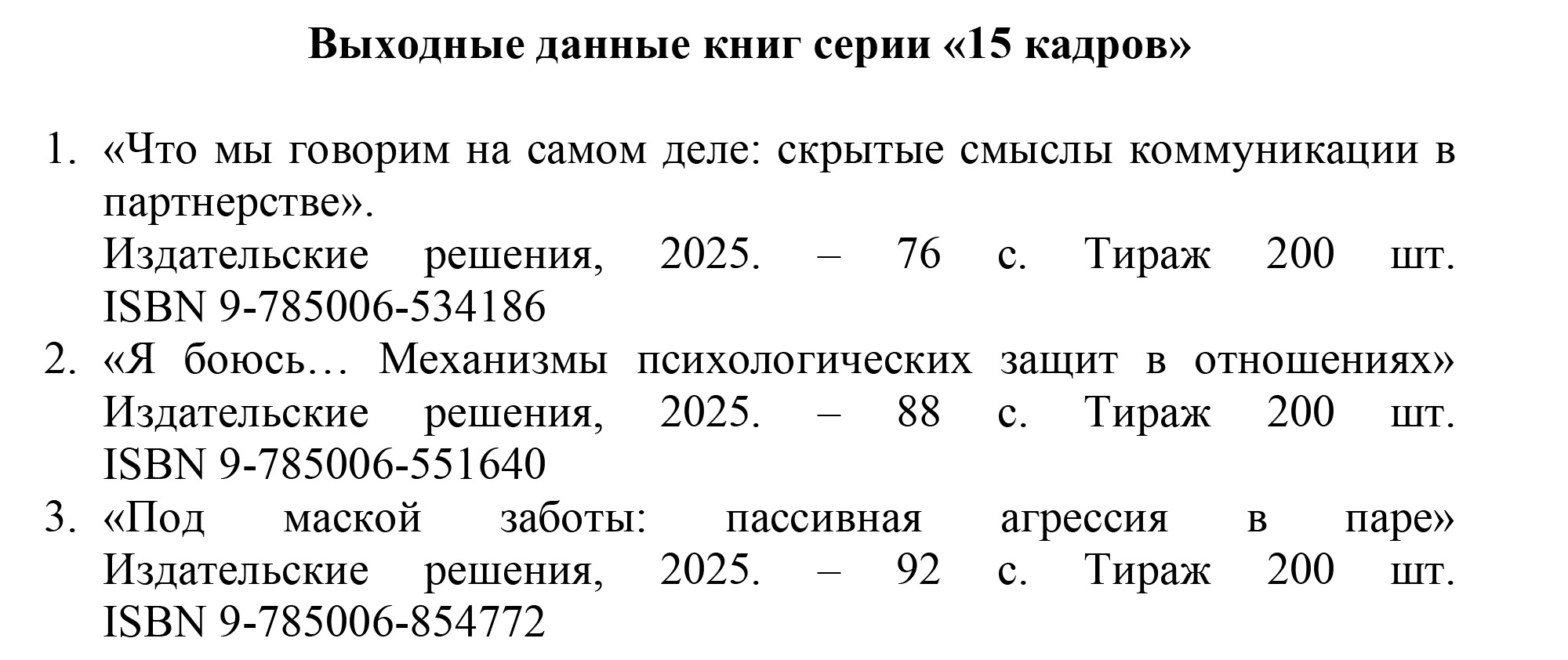 Выходные данные книг серии «15 кадров»

1. «Что мы говорим на самом деле: скрытые смыслы коммуникации в партнерстве».
Издательские решения, 2025. – 76 с. Тираж 200 шт. ISBN 9-785006-534186
2. «Я боюсь… Механизмы психологических защит в отношениях» Издательские решения, 2025. – 88 с. Тираж 200 шт. ISBN 9-785006-551640
3. «Под маской заботы: пассивная агрессия в паре» Издательские решения, 2025. – 92 с. Тираж 200 шт. ISBN 9-785006-854772